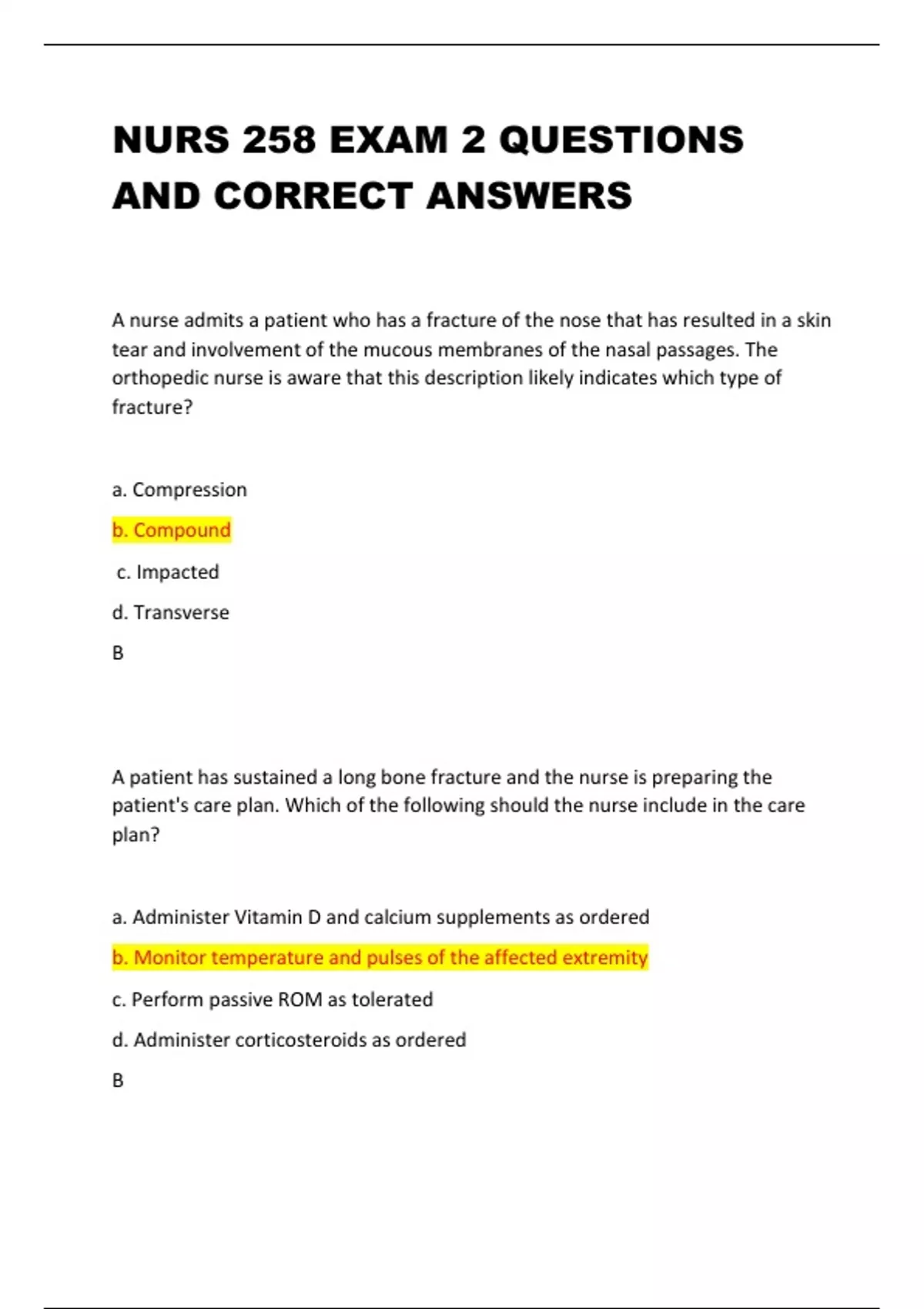 NURS 258 EXAM 2 QUESTIONS AND CORRECT ANSWERS

A nurse admits a patient who has a fracture of the nose that has resulted in a skin tear and involvement of the mucous membranes of the nasal passages. The orthopedic nurse is aware that this description likely indicates which type of fracture?

a. Compression

b. Compound

c. Impacted

d. Transverse

B

A patient has sustained a long bone fracture and the nurse is preparing the patient's care plan. Which of the following should the nurse include in the care plan?

a. Administer Vitamin D and calcium supplements as ordered

b. Monitor temperature and pulses of the affected extremity

c. Perform passive ROM as tolerated

d. Administer corticosteroids as ordered

B